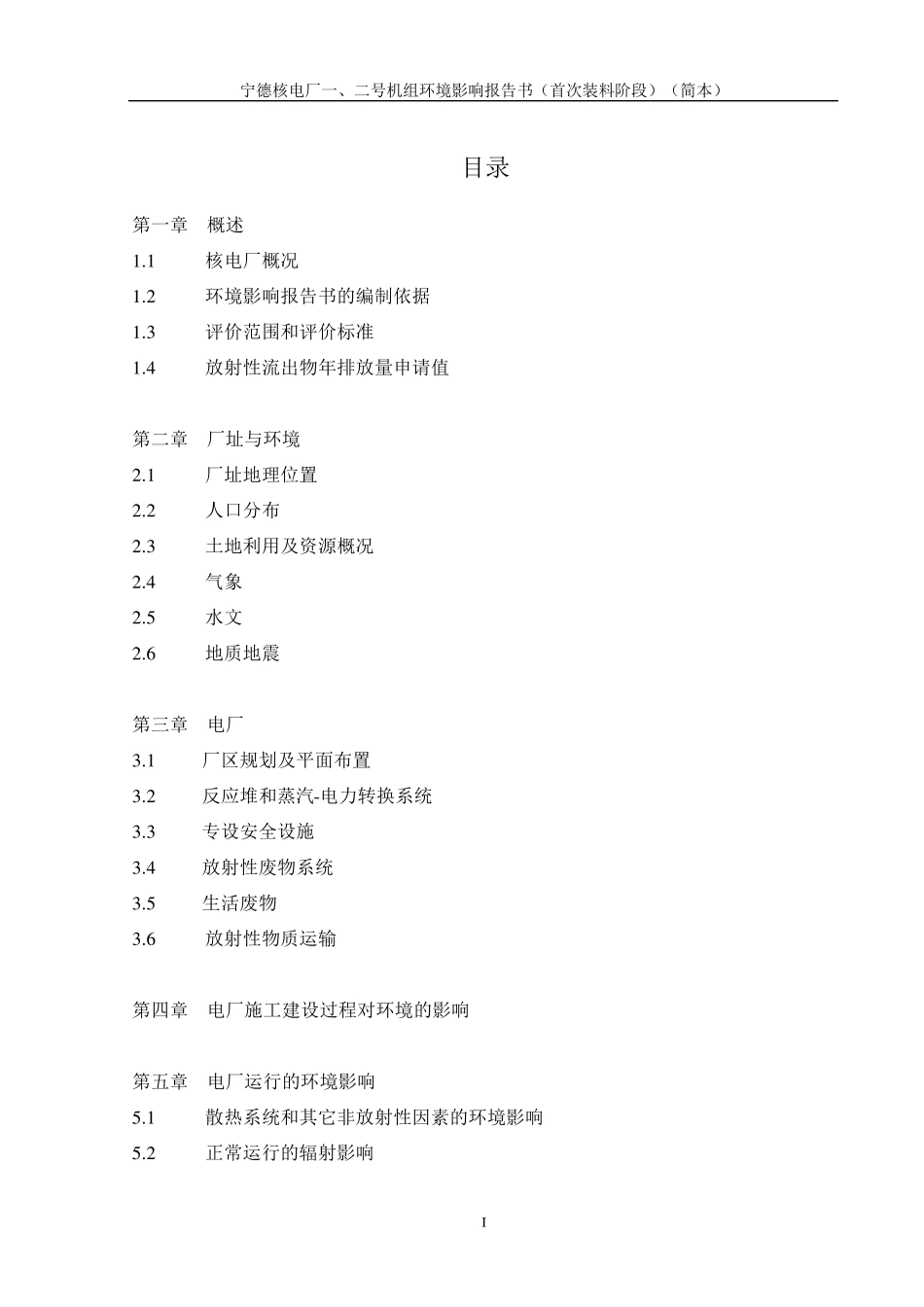 宁德核电厂一、二号机组环境影响报告书（首次装料阶段）（简本）

目录

第一章 概述
1.1 核电厂概况
1.2 环境影响报告书的编制依据
1.3 评价范围和评价标准
1.4 放射性流出物年排放量申请值

第二章 厂址与环境
2.1 厂址地理位置
2.2 人口分布
2.3 土地利用及资源概况
2.4 气象
2.5 水文
2.6 地质地震

第三章 电厂
3.1 厂区规划及平面布置
3.2 反应堆和蒸汽-电力转换系统
3.3 专设安全设施
3.4 放射性废物系统
3.5 生活废物
3.6 放射性物质运输

第四章 电厂施工建设过程对环境的影响

第五章 电厂运行的环境影响
5.1 散热系统和其它非放射性因素的环境影响
5.2 正常运行的辐射影响

I